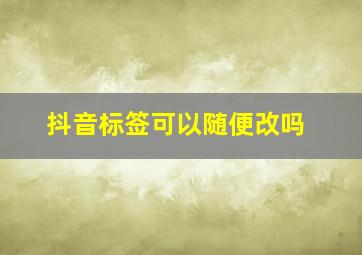 抖音标签可以随便改吗